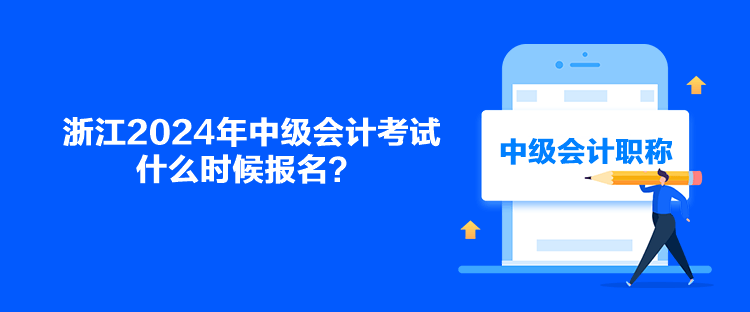 浙江2024年中级会计考试什么时候报名？

中级会计职称